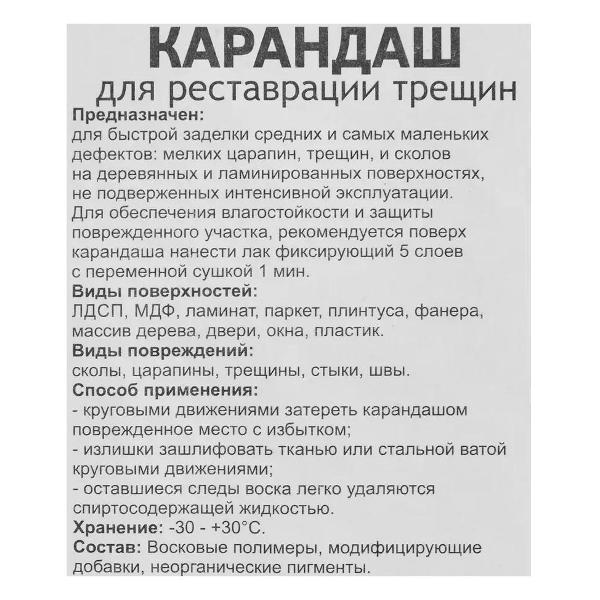 КАРАНДАШ
для реставрации трещин

Предназначен:
для быстрой заделки средних и самых маленьких дефектов: мелких царапин, трещин, и сколов на деревянных и ламинированных поверхностях, не подверженных интенсивной эксплуатации.
Для обеспечения влагостойкости и защиты поврежденного участка, рекомендуется поверх карандаша нанести лак фиксирующий 5 слоев с переменной сушкой 1 мин.
Виды поверхностей:
ЛДСП, МДФ, ламинат, паркет, плинтуса, фанера, массив дерева, двери, окна, пластик.
Виды повреждений:
сколы, царапины, трещины, стыки, швы.
Способ применения:
- круговыми движениями затереть карандашом поврежденное место с избытком;
- излишки зашлифовать тканью или стальной ватой круговыми движениями;
- оставшиеся следы воска легко удаляются спиртосодержащей жидкостью.
Хранение: -30 - +30°С.
Состав: Восковые полимеры, модифицирующие добавки, неорганические пигменты.